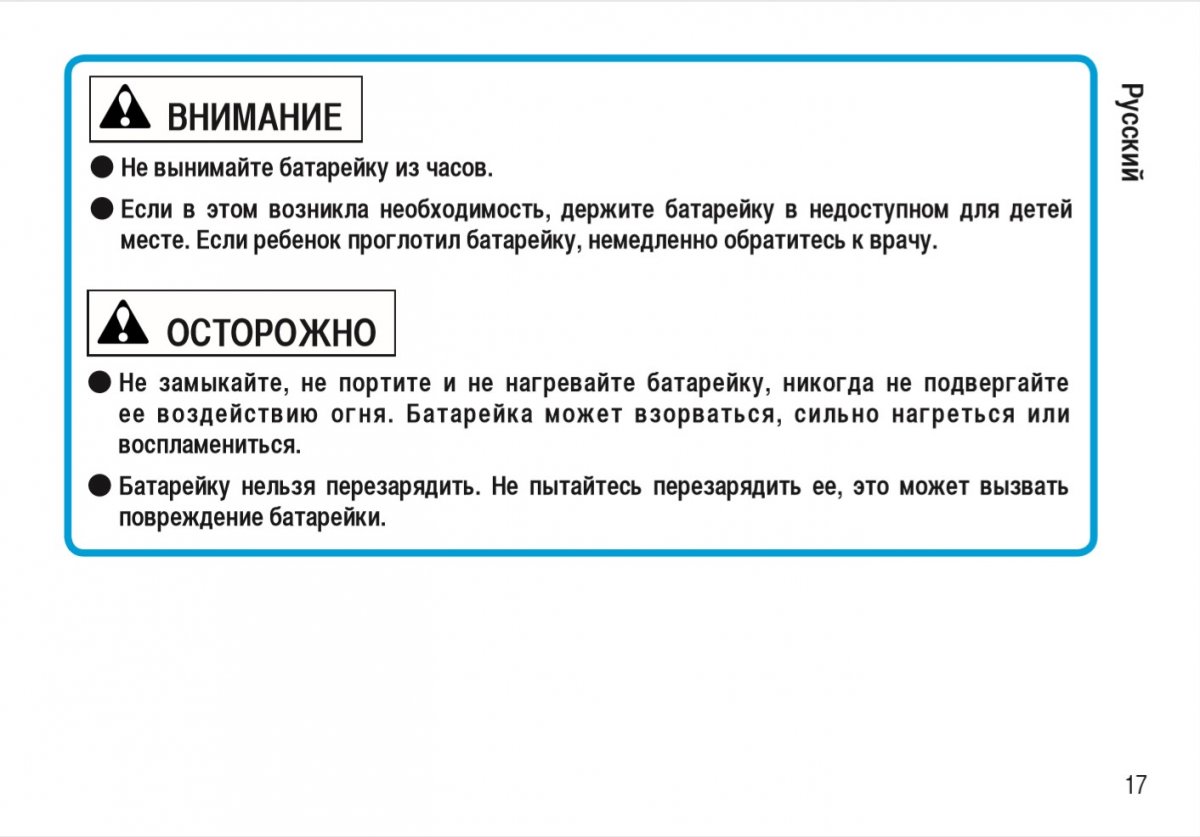 ВНИМАНИЕ

● Не вынимайте батарейку из часов.

● Если в этом возникла необходимость, держите батарейку в недоступном для детей месте. Если ребенок проглотил батарейку, немедленно обратитесь к врачу.

ОСТОРОЖНО

● Не замыкайте, не портите и не нагревайте батарейку, никогда не подвергайте ее воздействию огня. Батарейка может взорваться, сильно нагреться или воспламениться.

● Батарейку нельзя перезарядить. Не пытайтесь перезарядить ее, это может вызвать повреждение батарейки.

Русский

17